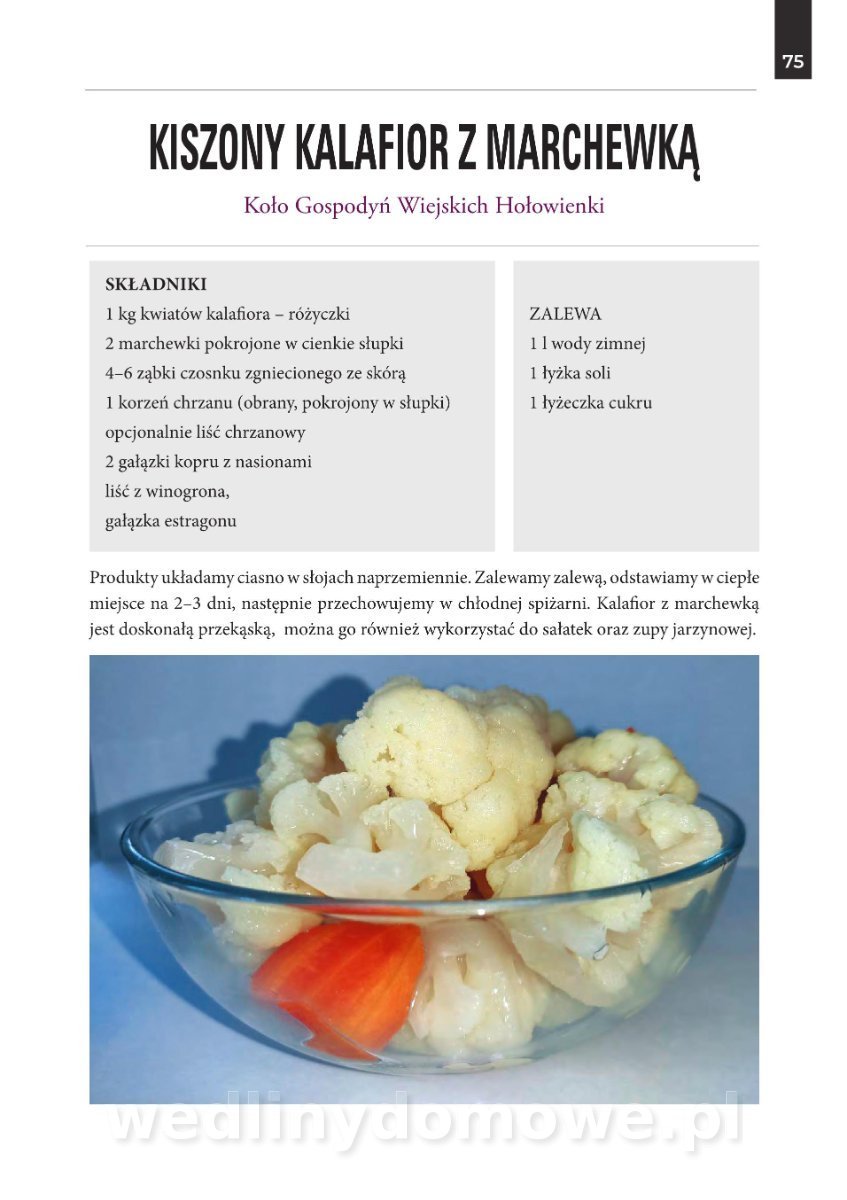 75

KISZONY KALAFIOR Z MARCHEWKĄ

Koło Gospodyń Wiejskich Hołowienki

SKŁADNIKI
1 kg kwiatów kalafiora – różyczki
2 marchewki pokrojone w cienkie słupki
4–6 ząbki czosnku zgniecionego ze skórą
1 korzeń chrzanu (obrany, pokrojony w słupki)
opcjonalnie liść chrzanowy
2 gałązki kopru z nasionami
liść z winogrona,
gałązka estragonu

ZALEWA
1 l wody zimnej
1 łyżka soli
1 łyżeczka cukru

Produkty układamy ciasno w słojach naprzemiennie. Zalewamy zalewą, odstawiamy w ciepłe miejsce na 2–3 dni, następnie przechowujemy w chłodnej spiżarni. Kalafior z marchewką jest doskonałą przekąską, można go również wykorzystać do sałatek oraz zupy jarzynowej.

wedlinydomowe.pl